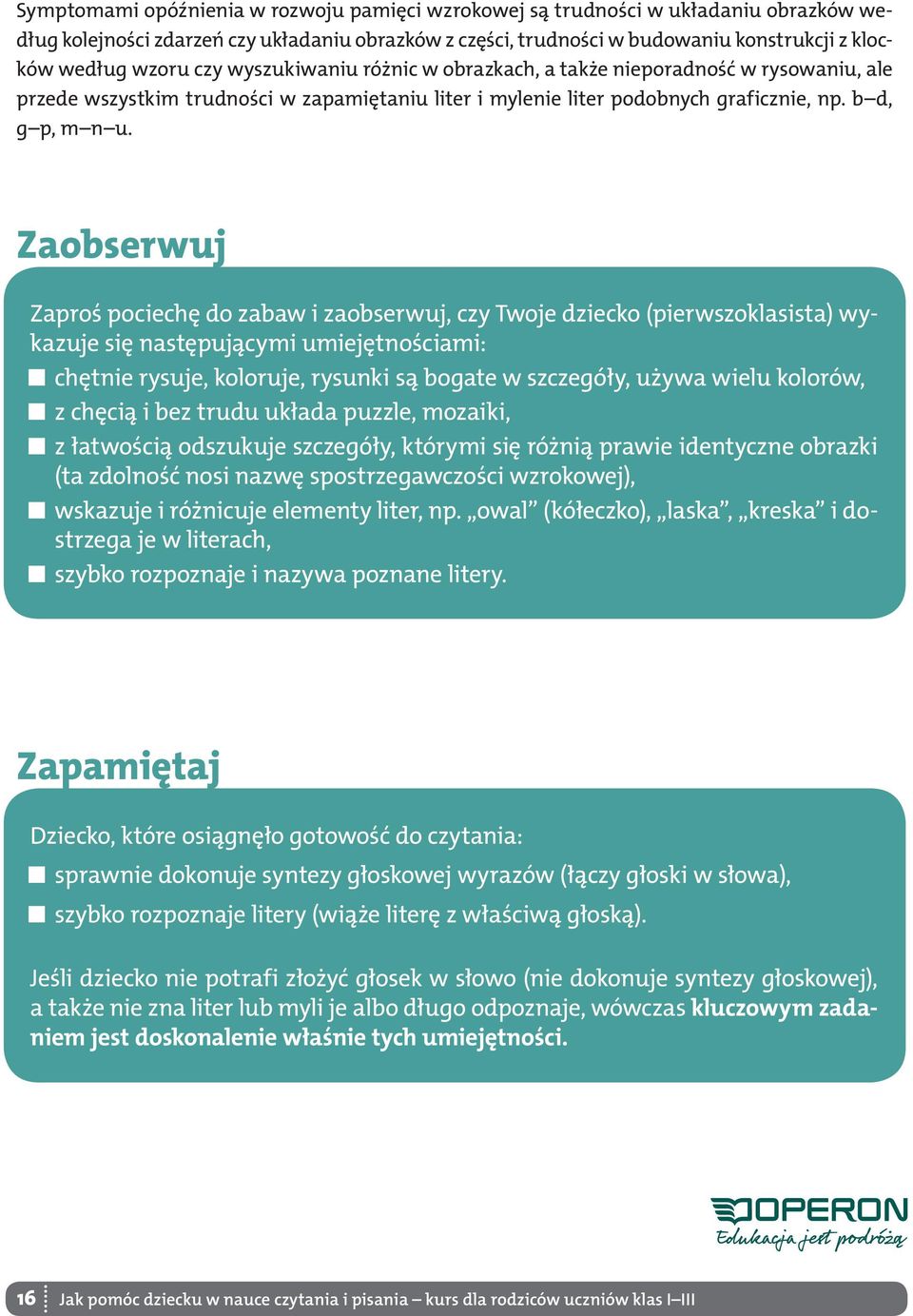 Symptomami opóźnienia w rozwoju pamięci wzrokowej są trudności w układaniu obrazków według kolejności zdarzeń czy układaniu obrazków z części, trudności w budowaniu konstrukcji z klocków według wzoru czy wyszukiwaniu różnic w obrazkach, a także nieporadność w rysowaniu, ale przede wszystkim trudności w zapamiętaniu liter i mylenie liter podobnych graficznie, np. b–d, g–p, m–n–u.

Zaobserwuj

Zaproś pociechę do zabaw i zaobserwuj, czy Twoje dziecko (pierwszoklasista) wykazuje się następującymi umiejętnościami:
chętnie rysuje, koloruje, rysunki są bogate w szczegóły, używa wielu kolorów,
z chęcią i bez trudu układa puzzle, mozaiki,
z łatwością odszukuje szczegóły, którymi się różnią prawie identyczne obrazki (ta zdolność nosi nazwę spostrzegawczości wzrokowej),
wskazuje i różnicuje elementy liter, np. „owal” (kółeczko), „laska”, „kreska” i dostrzega je w literach,
szybko rozpoznaje i nazywa poznane litery.

Zapamiętaj

Dziecko, które osiągnęło gotowość do czytania:
sprawnie dokonuje syntezy głoskowej wyrazów (łączy głoski w słowa),
szybko rozpoznaje litery (wiąże literę z właściwą głoską).

Jeśli dziecko nie potrafi złożyć głosek w słowo (nie dokonuje syntezy głoskowej), a także nie zna liter lub myli je albo długo odpoznaje, wówczas kluczowym zadaniem jest doskonalenie właśnie tych umiejętności.

OPERON
Edukacja jest podróżą

16 Jak pomóc dziecku w nauce czytania i pisania – kurs dla rodziców uczniów klas I–III